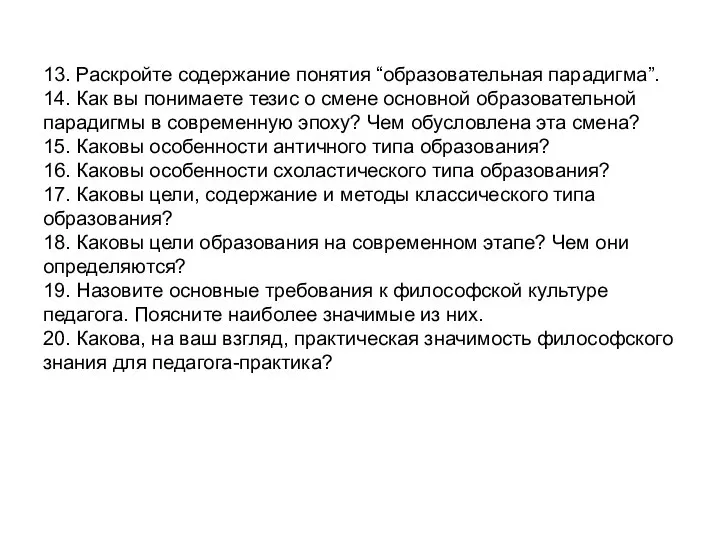 13. Раскройте содержание понятия “образовательная парадигма”.
14. Как вы понимаете тезис о смене основной образовательной парадигмы в современную эпоху? Чем обусловлена эта смена?
15. Каковы особенности античного типа образования?
16. Каковы особенности схоластического типа образования?
17. Каковы цели, содержание и методы классического типа образования?
18. Каковы цели образования на современном этапе? Чем они определяются?
19. Назовите основные требования к философской культуре педагога. Поясните наиболее значимые из них.
20. Какова, на ваш взгляд, практическая значимость философского знания для педагога-практика?